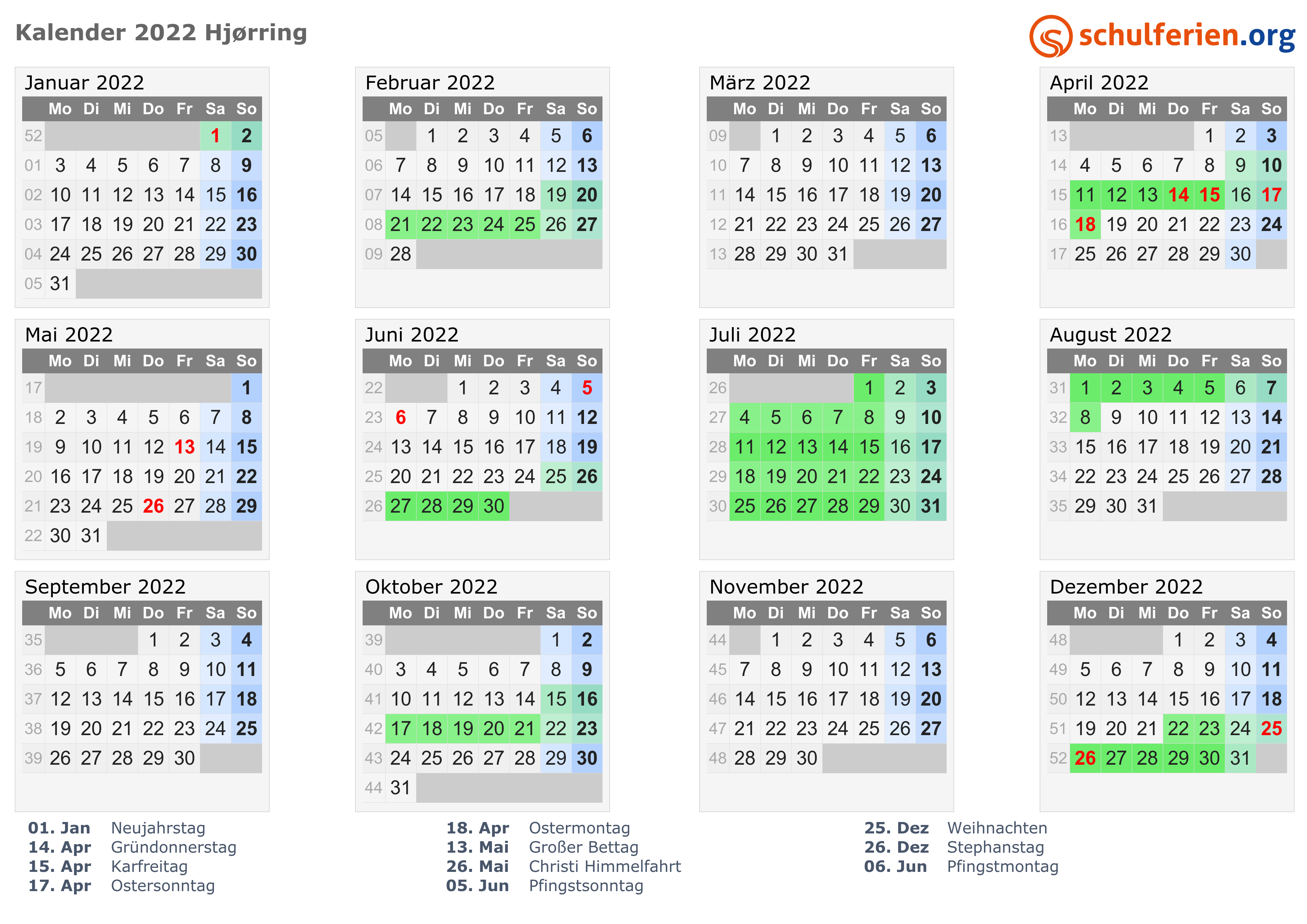 Kalender 2022 Hjørring

schulferien.org

Januar 2022
| | Mo | Di | Mi | Do | Fr | Sa | So |
|---|---|---|---|---|---|---|---|
| 52 | | | | | | 1 | 2 |
| 01 | 3 | 4 | 5 | 6 | 7 | 8 | 9 |
| 02 | 10 | 11 | 12 | 13 | 14 | 15 | 16 |
| 03 | 17 | 18 | 19 | 20 | 21 | 22 | 23 |
| 04 | 24 | 25 | 26 | 27 | 28 | 29 | 30 |
| 05 | 31 | | | | | | |

Februar 2022
| | Mo | Di | Mi | Do | Fr | Sa | So |
|---|---|---|---|---|---|---|---|
| 05 | | 1 | 2 | 3 | 4 | 5 | 6 |
| 06 | 7 | 8 | 9 | 10 | 11 | 12 | 13 |
| 07 | 14 | 15 | 16 | 17 | 18 | 19 | 20 |
| 08 | 21 | 22 | 23 | 24 | 25 | 26 | 27 |
| 09 | 28 | | | | | | |

März 2022
| | Mo | Di | Mi | Do | Fr | Sa | So |
|---|---|---|---|---|---|---|---|
| 09 | | 1 | 2 | 3 | 4 | 5 | 6 |
| 10 | 7 | 8 | 9 | 10 | 11 | 12 | 13 |
| 11 | 14 | 15 | 16 | 17 | 18 | 19 | 20 |
| 12 | 21 | 22 | 23 | 24 | 25 | 26 | 27 |
| 13 | 28 | 29 | 30 | 31 | | | |

April 2022
| | Mo | Di | Mi | Do | Fr | Sa | So |
|---|---|---|---|---|---|---|---|
| 13 | | | | | 1 | 2 | 3 |
| 14 | 4 | 5 | 6 | 7 | 8 | 9 | 10 |
| 15 | 11 | 12 | 13 | 14 | 15 | 16 | 17 |
| 16 | 18 | 19 | 20 | 21 | 22 | 23 | 24 |
| 17 | 25 | 26 | 27 | 28 | 29 | 30 | |

Mai 2022
| | Mo | Di | Mi | Do | Fr | Sa | So |
|---|---|---|---|---|---|---|---|
| 17 | | | | | | | 1 |
| 18 | 2 | 3 | 4 | 5 | 6 | 7 | 8 |
| 19 | 9 | 10 | 11 | 12 | 13 | 14 | 15 |
| 20 | 16 | 17 | 18 | 19 | 20 | 21 | 22 |
| 21 | 23 | 24 | 25 | 26 | 27 | 28 | 29 |
| 22 | 30 | 31 | | | | | |

Juni 2022
| | Mo | Di | Mi | Do | Fr | Sa | So |
|---|---|---|---|---|---|---|---|
| 22 | | | 1 | 2 | 3 | 4 | 5 |
| 23 | 6 | 7 | 8 | 9 | 10 | 11 | 12 |
| 24 | 13 | 14 | 15 | 16 | 17 | 18 | 19 |
| 25 | 20 | 21 | 22 | 23 | 24 | 25 | 26 |
| 26 | 27 | 28 | 29 | 30 | | | |

Juli 2022
| | Mo | Di | Mi | Do | Fr | Sa | So |
|---|---|---|---|---|---|---|---|
| 26 | | | | | 1 | 2 | 3 |
| 27 | 4 | 5 | 6 | 7 | 8 | 9 | 10 |
| 28 | 11 | 12 | 13 | 14 | 15 | 16 | 17 |
| 29 | 18 | 19 | 20 | 21 | 22 | 23 | 24 |
| 30 | 25 | 26 | 27 | 28 | 29 | 30 | 31 |

August 2022
| | Mo | Di | Mi | Do | Fr | Sa | So |
|---|---|---|---|---|---|---|---|
| 31 | 1 | 2 | 3 | 4 | 5 | 6 | 7 |
| 32 | 8 | 9 | 10 | 11 | 12 | 13 | 14 |
| 33 | 15 | 16 | 17 | 18 | 19 | 20 | 21 |
| 34 | 22 | 23 | 24 | 25 | 26 | 27 | 28 |
| 35 | 29 | 30 | 31 | | | | |

September 2022
| | Mo | Di | Mi | Do | Fr | Sa | So |
|---|---|---|---|---|---|---|---|
| 35 | | | | 1 | 2 | 3 | 4 |
| 36 | 5 | 6 | 7 | 8 | 9 | 10 | 11 |
| 37 | 12 | 13 | 14 | 15 | 16 | 17 | 18 |
| 38 | 19 | 20 | 21 | 22 | 23 | 24 | 25 |
| 39 | 26 | 27 | 28 | 29 | 30 | | |

Oktober 2022
| | Mo | Di | Mi | Do | Fr | Sa | So |
|---|---|---|---|---|---|---|---|
| 39 | | | | | | 1 | 2 |
| 40 | 3 | 4 | 5 | 6 | 7 | 8 | 9 |
| 41 | 10 | 11 | 12 | 13 | 14 | 15 | 16 |
| 42 | 17 | 18 | 19 | 20 | 21 | 22 | 23 |
| 43 | 24 | 25 | 26 | 27 | 28 | 29 | 30 |
| 44 | 31 | | | | | | |

November 2022
| | Mo | Di | Mi | Do | Fr | Sa | So |
|---|---|---|---|---|---|---|---|
| 44 | | 1 | 2 | 3 | 4 | 5 | 6 |
| 45 | 7 | 8 | 9 | 10 | 11 | 12 | 13 |
| 46 | 14 | 15 | 16 | 17 | 18 | 19 | 20 |
| 47 | 21 | 22 | 23 | 24 | 25 | 26 | 27 |
| 48 | 28 | 29 | 30 | | | | |

Dezember 2022
| | Mo | Di | Mi | Do | Fr | Sa | So |
|---|---|---|---|---|---|---|---|
| 48 | | | | 1 | 2 | 3 | 4 |
| 49 | 5 | 6 | 7 | 8 | 9 | 10 | 11 |
| 50 | 12 | 13 | 14 | 15 | 16 | 17 | 18 |
| 51 | 19 | 20 | 21 | 22 | 23 | 24 | 25 |
| 52 | 26 | 27 | 28 | 29 | 30 | 31 | |

01. Jan Neujahrstag
14. Apr Gründonnerstag
15. Apr Karfreitag
17. Apr Ostersonntag

18. Apr Ostermontag
13. Mai Großer Bettag
26. Mai Christi Himmelfahrt
05. Jun Pfingstsonntag

25. Dez Weihnachten
26. Dez Stephanstag
06. Jun Pfingstmontag